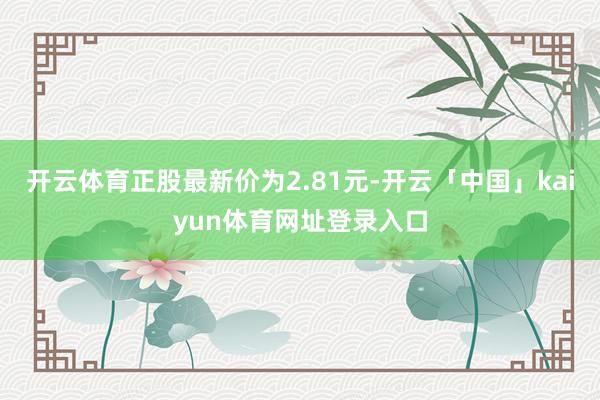 开云体育正股最新价为2.81元-开云「中国」kaiyun体育网址登录入口